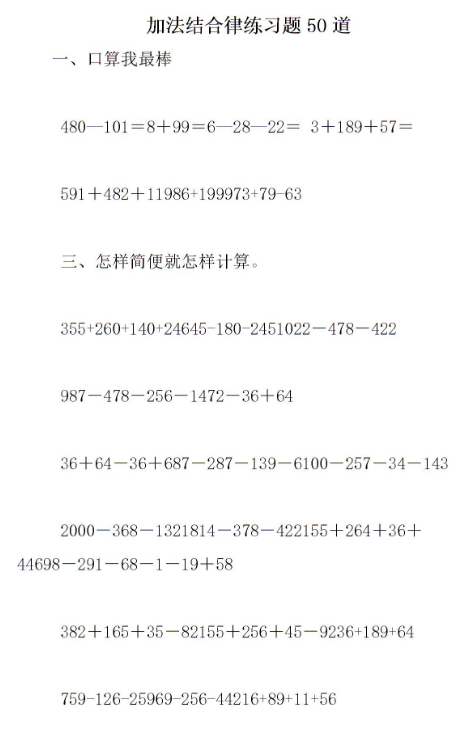 加法结合律练习题 50 道

一、口算我最棒

480—101＝8＋99＝6—28—22＝ 3＋189＋57＝

591＋482＋11986+199973+79-63

三、怎样简便就怎样计算。

355+260+140+24645-180-2451022－478－422

987－478－256－1472－36＋64

36＋64－36＋687－287－139－6100－257－34－143

2000－368－1321814－378－422155＋264＋36＋44698－291－68－1－19＋58

382＋165＋35－82155＋256＋45－9236+189+64

759-126-25969-256-44216+89+11+56